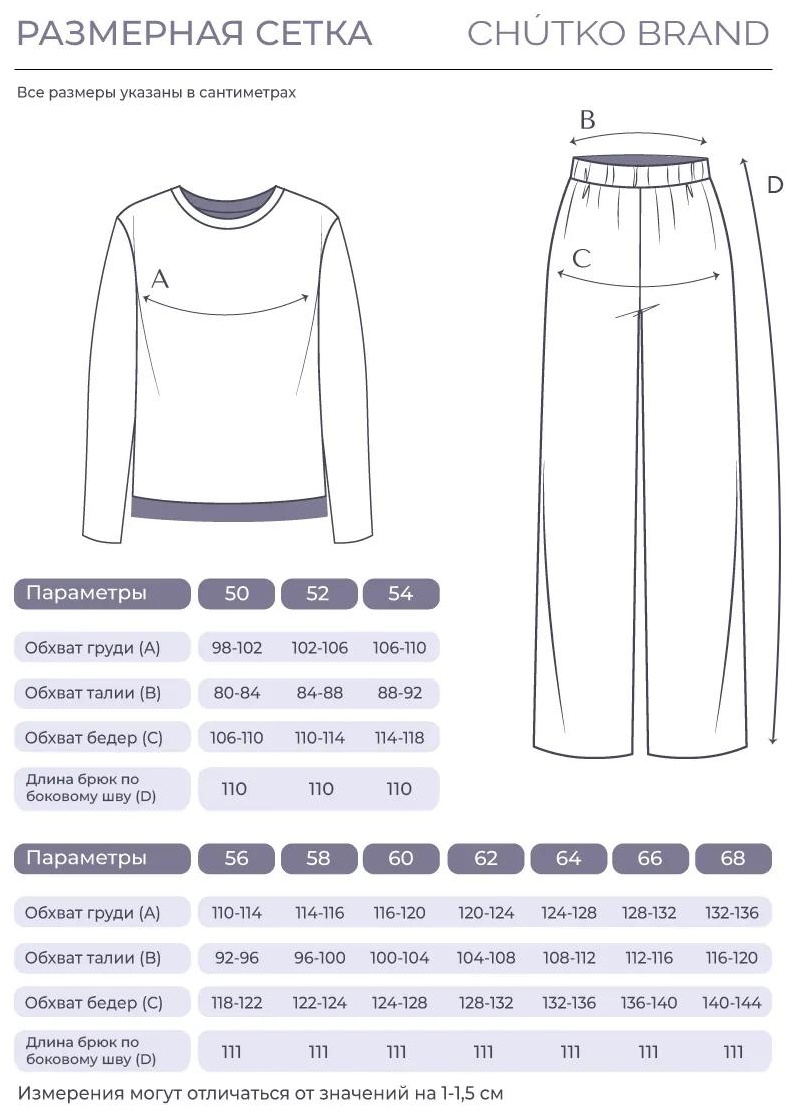 РАЗМЕРНАЯ СЕТКА

CHÚTKO BRAND

Все размеры указаны в сантиметрах

A

B

C

D

| Параметры | 50 | 52 | 54 |
|---|---|---|---|
| Обхват груди (A) | 98-102 | 102-106 | 106-110 |
| Обхват талии (B) | 80-84 | 84-88 | 88-92 |
| Обхват бедер (C) | 106-110 | 110-114 | 114-118 |
| Длина брюк по боковому шву (D) | 110 | 110 | 110 |

| Параметры | 56 | 58 | 60 | 62 | 64 | 66 | 68 |
|---|---|---|---|---|---|---|---|
| Обхват груди (A) | 110-114 | 114-116 | 116-120 | 120-124 | 124-128 | 128-132 | 132-136 |
| Обхват талии (B) | 92-96 | 96-100 | 100-104 | 104-108 | 108-112 | 112-116 | 116-120 |
| Обхват бедер (C) | 118-122 | 122-124 | 124-128 | 128-132 | 132-136 | 136-140 | 140-144 |
| Длина брюк по боковому шву (D) | 111 | 111 | 111 | 111 | 111 | 111 | 111 |

Измерения могут отличаться от значений на 1-1,5 см